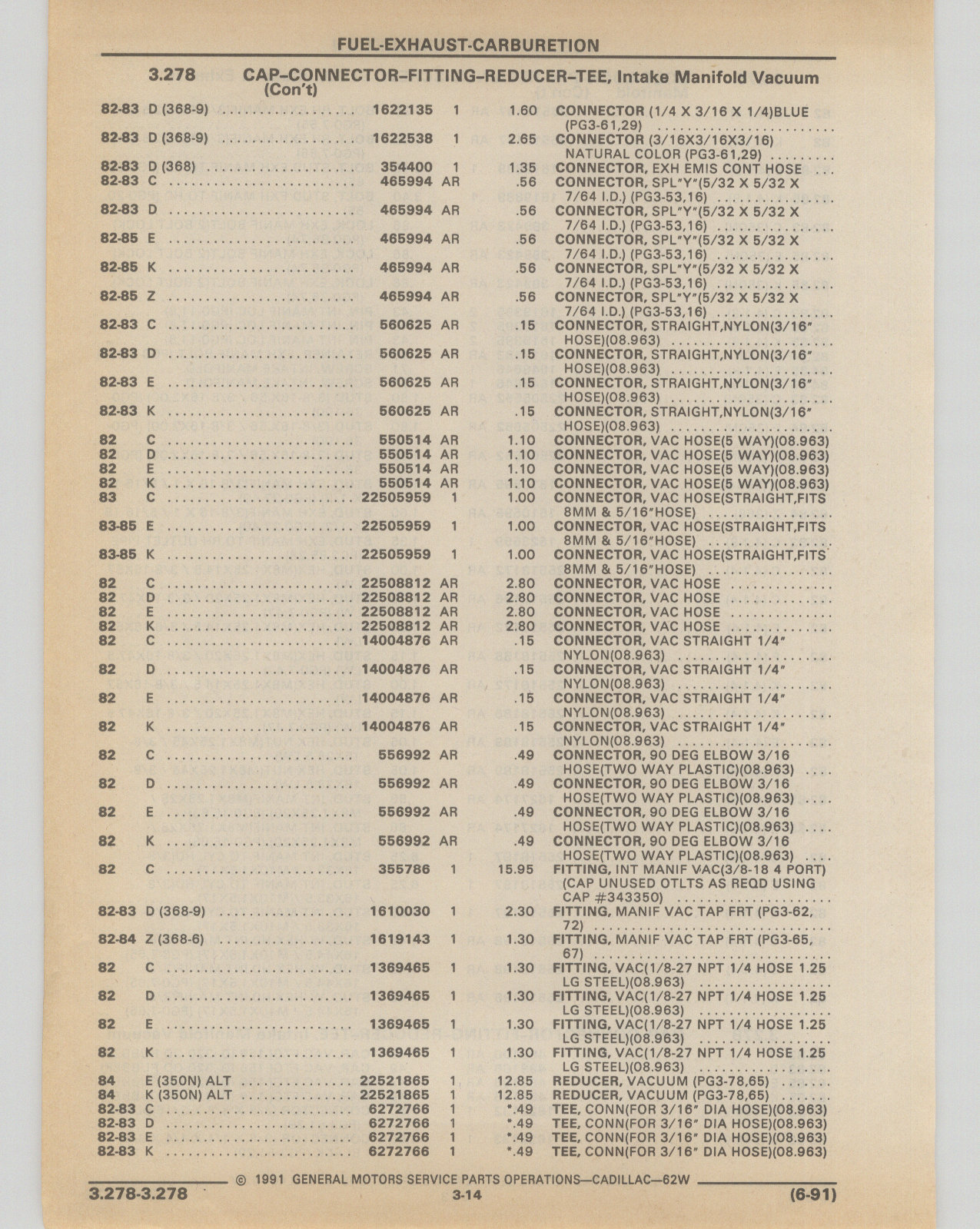 FUEL-EXHAUST-CARBURETION

3.278 CAP–CONNECTOR–FITTING–REDUCER–TEE, Intake Manifold Vacuum (Con't)

| | | | | | |
|---|---|---|---|---|---|
| 82-83 | D (368-9) | 1622135 | 1 | 1.60 | CONNECTOR (1/4 X 3/16 X 1/4)BLUE (PG3-61,29) |
| 82-83 | D (368-9) | 1622538 | 1 | 2.65 | CONNECTOR (3/16X3/16X3/16) NATURAL COLOR (PG3-61,29) |
| 82-83 | D (368) | 354400 | 1 | 1.35 | CONNECTOR, EXH EMIS CONT HOSE |
| 82-83 | C | 465994 | AR | .56 | CONNECTOR, SPL"Y"(5/32 X 5/32 X 7/64 I.D.) (PG3-53,16) |
| 82-83 | D | 465994 | AR | .56 | CONNECTOR, SPL"Y"(5/32 X 5/32 X 7/64 I.D.) (PG3-53,16) |
| 82-85 | E | 465994 | AR | .56 | CONNECTOR, SPL"Y"(5/32 X 5/32 X 7/64 I.D.) (PG3-53,16) |
| 82-85 | K | 465994 | AR | .56 | CONNECTOR, SPL"Y"(5/32 X 5/32 X 7/64 I.D.) (PG3-53,16) |
| 82-85 | Z | 465994 | AR | .56 | CONNECTOR, SPL"Y"(5/32 X 5/32 X 7/64 I.D.) (PG3-53,16) |
| 82-83 | C | 560625 | AR | .15 | CONNECTOR, STRAIGHT,NYLON(3/16" HOSE)(08.963) |
| 82-83 | D | 560625 | AR | .15 | CONNECTOR, STRAIGHT,NYLON(3/16" HOSE)(08.963) |
| 82-83 | E | 560625 | AR | .15 | CONNECTOR, STRAIGHT,NYLON(3/16" HOSE)(08.963) |
| 82-83 | K | 560625 | AR | .15 | CONNECTOR, STRAIGHT,NYLON(3/16" HOSE)(08.963) |
| 82 | C | 550514 | AR | 1.10 | CONNECTOR, VAC HOSE(5 WAY)(08.963) |
| 82 | D | 550514 | AR | 1.10 | CONNECTOR, VAC HOSE(5 WAY)(08.963) |
| 82 | E | 550514 | AR | 1.10 | CONNECTOR, VAC HOSE(5 WAY)(08.963) |
| 82 | K | 550514 | AR | 1.10 | CONNECTOR, VAC HOSE(5 WAY)(08.963) |
| 83 | C | 22505959 | 1 | 1.00 | CONNECTOR, VAC HOSE(STRAIGHT,FITS 8MM & 5/16"HOSE) |
| 83-85 | E | 22505959 | 1 | 1.00 | CONNECTOR, VAC HOSE(STRAIGHT,FITS 8MM & 5/16"HOSE) |
| 83-85 | K | 22505959 | 1 | 1.00 | CONNECTOR, VAC HOSE(STRAIGHT,FITS 8MM & 5/16"HOSE) |
| 82 | C | 22508812 | AR | 2.80 | CONNECTOR, VAC HOSE |
| 82 | D | 22508812 | AR | 2.80 | CONNECTOR, VAC HOSE |
| 82 | E | 22508812 | AR | 2.80 | CONNECTOR, VAC HOSE |
| 82 | K | 22508812 | AR | 2.80 | CONNECTOR, VAC HOSE |
| 82 | C | 14004876 | AR | .15 | CONNECTOR, VAC STRAIGHT 1/4" NYLON(08.963) |
| 82 | D | 14004876 | AR | .15 | CONNECTOR, VAC STRAIGHT 1/4" NYLON(08.963) |
| 82 | E | 14004876 | AR | .15 | CONNECTOR, VAC STRAIGHT 1/4" NYLON(08.963) |
| 82 | K | 14004876 | AR | .15 | CONNECTOR, VAC STRAIGHT 1/4" NYLON(08.963) |
| 82 | C | 556992 | AR | .49 | CONNECTOR, 90 DEG ELBOW 3/16 HOSE(TWO WAY PLASTIC)(08.963) |
| 82 | D | 556992 | AR | .49 | CONNECTOR, 90 DEG ELBOW 3/16 HOSE(TWO WAY PLASTIC)(08.963) |
| 82 | E | 556992 | AR | .49 | CONNECTOR, 90 DEG ELBOW 3/16 HOSE(TWO WAY PLASTIC)(08.963) |
| 82 | K | 556992 | AR | .49 | CONNECTOR, 90 DEG ELBOW 3/16 HOSE(TWO WAY PLASTIC)(08.963) |
| 82 | C | 355786 | 1 | 15.95 | FITTING, INT MANIF VAC(3/8-18 4 PORT) (CAP UNUSED OTLTS AS REQD USING CAP #343350) |
| 82-83 | D (368-9) | 1610030 | 1 | 2.30 | FITTING, MANIF VAC TAP FRT (PG3-62, 72) |
| 82-84 | Z (368-6) | 1619143 | 1 | 1.30 | FITTING, MANIF VAC TAP FRT (PG3-65, 67) |
| 82 | C | 1369465 | 1 | 1.30 | FITTING, VAC(1/8-27 NPT 1/4 HOSE 1.25 LG STEEL)(08.963) |
| 82 | D | 1369465 | 1 | 1.30 | FITTING, VAC(1/8-27 NPT 1/4 HOSE 1.25 LG STEEL)(08.963) |
| 82 | E | 1369465 | 1 | 1.30 | FITTING, VAC(1/8-27 NPT 1/4 HOSE 1.25 LG STEEL)(08.963) |
| 82 | K | 1369465 | 1 | 1.30 | FITTING, VAC(1/8-27 NPT 1/4 HOSE 1.25 LG STEEL)(08.963) |
| 84 | E (350N) ALT | 22521865 | 1 | 12.85 | REDUCER, VACUUM (PG3-78,65) |
| 84 | K (350N) ALT | 22521865 | 1 | 12.85 | REDUCER, VACUUM (PG3-78,65) |
| 82-83 | C | 6272766 | 1 | *.49 | TEE, CONN(FOR 3/16" DIA HOSE)(08.963) |
| 82-83 | D | 6272766 | 1 | *.49 | TEE, CONN(FOR 3/16" DIA HOSE)(08.963) |
| 82-83 | E | 6272766 | 1 | *.49 | TEE, CONN(FOR 3/16" DIA HOSE)(08.963) |
| 82-83 | K | 6272766 | 1 | *.49 | TEE, CONN(FOR 3/16" DIA HOSE)(08.963) |

© 1991 GENERAL MOTORS SERVICE PARTS OPERATIONS—CADILLAC—62W

3.278-3.278 3-14 (6-91)